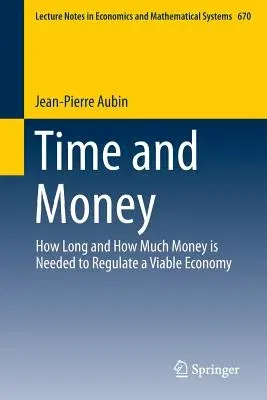 Lecture Notes in Economics and Mathematical Systems 670

Jean-Pierre Aubin

Time and Money

How Long and How Much Money is Needed to Regulate a Viable Economy

Springer